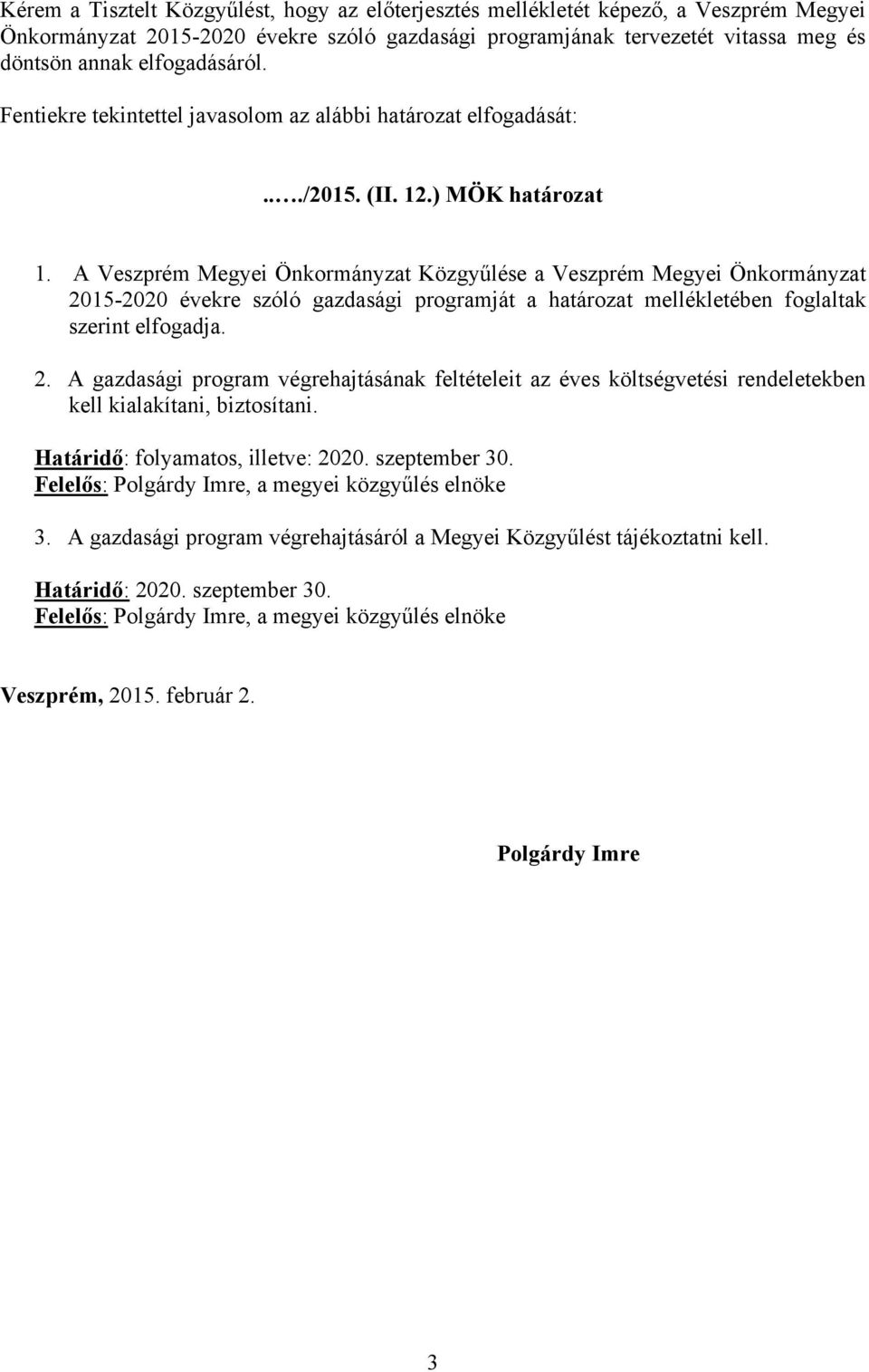 Kérem a Tisztelt Közgyűlést, hogy az előterjesztés mellékletét képező, a Veszprém Megyei Önkormányzat 2015-2020 évekre szóló gazdasági programjának tervezetét vitassa meg és döntsön annak elfogadásáról.

Fentiekre tekintettel javasolom az alábbi határozat elfogadását:

...../2015. (II. 12.) MÖK határozat

1. A Veszprém Megyei Önkormányzat Közgyűlése a Veszprém Megyei Önkormányzat 2015-2020 évekre szóló gazdasági programját a határozat mellékletében foglaltak szerint elfogadja.

2. A gazdasági program végrehajtásának feltételeit az éves költségvetési rendeletekben kell kialakítani, biztosítani.

Határidő: folyamatos, illetve: 2020. szeptember 30.
Felelős: Polgárdy Imre, a megyei közgyűlés elnöke

3. A gazdasági program végrehajtásáról a Megyei Közgyűlést tájékoztatni kell.

Határidő: 2020. szeptember 30.
Felelős: Polgárdy Imre, a megyei közgyűlés elnöke

Veszprém, 2015. február 2.

Polgárdy Imre

3